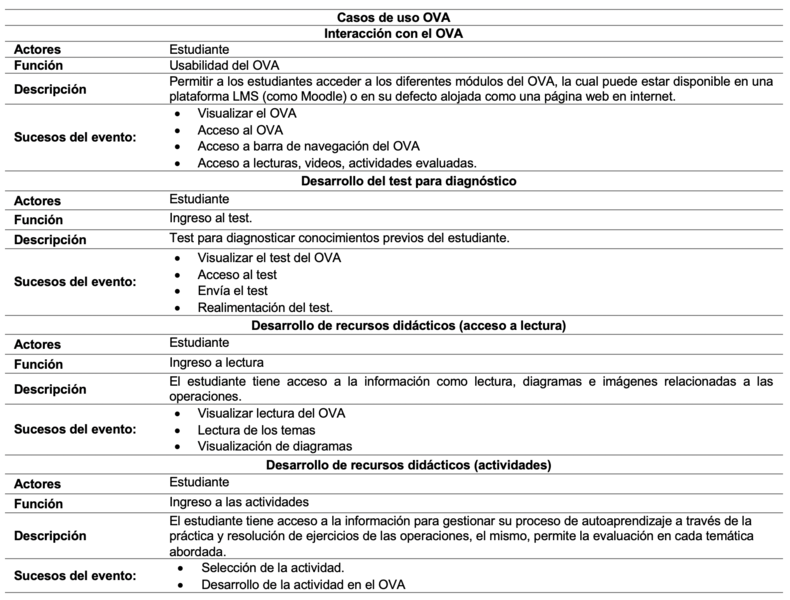 | Casos de uso OVA | |
|---|---|
| **Interacción con el OVA** | |
| **Actores** | Estudiante |
| **Función** | Usabilidad del OVA |
| **Descripción** | Permitir a los estudiantes acceder a los diferentes módulos del OVA, la cual puede estar disponible en una plataforma LMS (como Moodle) o en su defecto alojada como una página web en internet. |
| **Sucesos del evento:** | • Visualizar el OVA • Acceso al OVA • Acceso a barra de navegación del OVA • Acceso a lecturas, videos, actividades evaluadas. |
| **Desarrollo del test para diagnóstico** | |
| **Actores** | Estudiante |
| **Función** | Ingreso al test. |
| **Descripción** | Test para diagnosticar conocimientos previos del estudiante. |
| **Sucesos del evento:** | • Visualizar el test del OVA • Acceso al test • Envía el test • Realimentación del test. |
| **Desarrollo de recursos didácticos (acceso a lectura)** | |
| **Actores** | Estudiante |
| **Función** | Ingreso a lectura |
| **Descripción** | El estudiante tiene acceso a la información como lectura, diagramas e imágenes relacionadas a las operaciones. |
| **Sucesos del evento:** | • Visualizar lectura del OVA • Lectura de los temas • Visualización de diagramas |
| **Desarrollo de recursos didácticos (actividades)** | |
| **Actores** | Estudiante |
| **Función** | Ingreso a las actividades |
| **Descripción** | El estudiante tiene acceso a la información para gestionar su proceso de autoaprendizaje a través de la práctica y resolución de ejercicios de las operaciones, el mismo, permite la evaluación en cada temática abordada. |
| **Sucesos del evento:** | • Selección de la actividad. • Desarrollo de la actividad en el OVA |